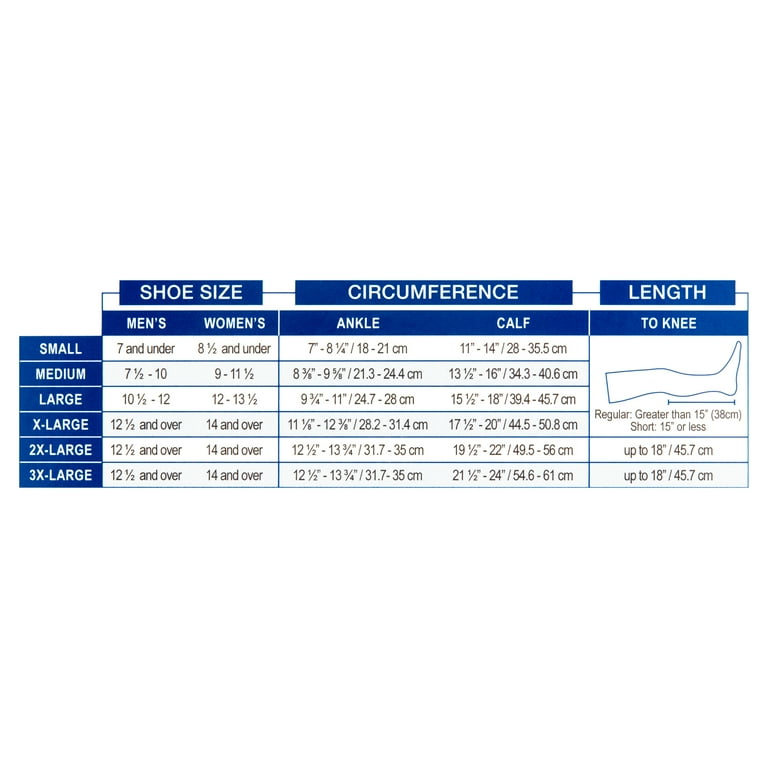 | | SHOE SIZE | | CIRCUMFERENCE | | LENGTH |
|---|---|---|---|---|---|
| | MEN'S | WOMEN'S | ANKLE | CALF | TO KNEE |
| SMALL | 7 and under | 8 ½ and under | 7" - 8 ¼" / 18 - 21 cm | 11" - 14" / 28 - 35.5 cm | Regular: Greater than 15" (38cm) Short: 15" or less |
| MEDIUM | 7 ½ - 10 | 9 - 11 ½ | 8 ⅜" - 9 ⅝" / 21.3 - 24.4 cm | 13 ½" - 16" / 34.3 - 40.6 cm | |
| LARGE | 10 ½ - 12 | 12 - 13 ½ | 9 ¾" - 11" / 24.7 - 28 cm | 15 ½" - 18" / 39.4 - 45.7 cm | |
| X-LARGE | 12 ½ and over | 14 and over | 11 ⅛" - 12 ⅜" / 28.2 - 31.4 cm | 17 ½" - 20" / 44.5 - 50.8 cm | |
| 2X-LARGE | 12 ½ and over | 14 and over | 12 ½" - 13 ¾" / 31.7 - 35 cm | 19 ½" - 22" / 49.5 - 56 cm | up to 18" / 45.7 cm |
| 3X-LARGE | 12 ½ and over | 14 and over | 12 ½" - 13 ¾" / 31.7- 35 cm | 21 ½" - 24" / 54.6 - 61 cm | up to 18" / 45.7 cm |